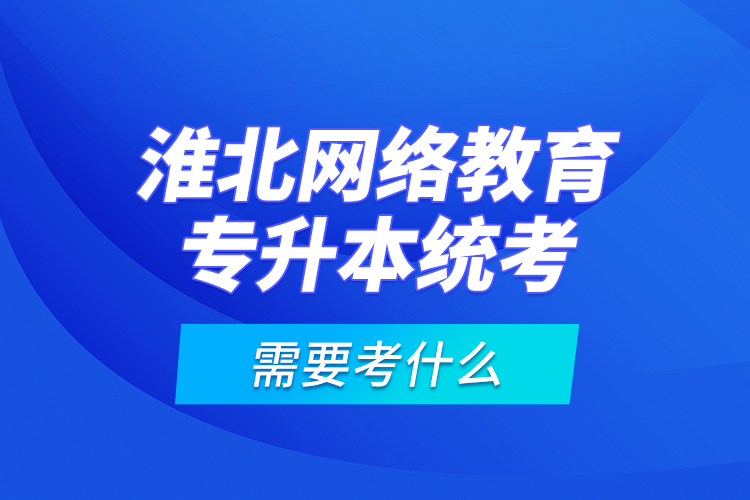 淮北网络教育
专升本统考

需要考什么